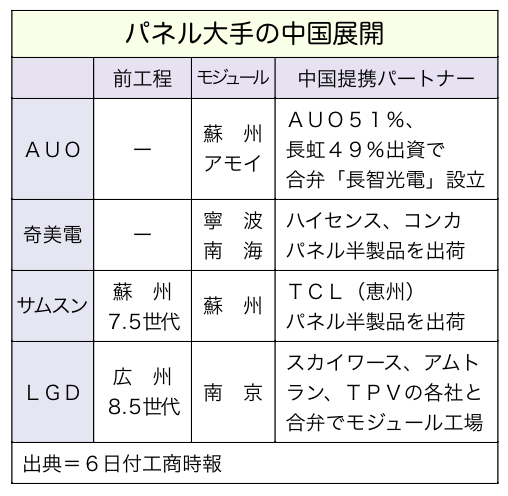 パネル大手の中国展開

| | 前工程 | モジュール | 中国提携パートナー |
|---|---|---|---|
| ＡＵＯ | ー | 蘇　州 アモイ | ＡＵＯ５１％、長虹４９％出資で合弁「長智光電」設立 |
| 奇美電 | ー | 寧　波 南　海 | ハイセンス、コンカ パネル半製品を出荷 |
| サムスン | 蘇　州 7.5世代 | 蘇　州 | ＴＣＬ（恵州） パネル半製品を出荷 |
| ＬＧＤ | 広　州 8.5世代 | 南　京 | スカイワース、アムトラン、ＴＰＶの各社と合弁でモジュール工場 |

出典＝６日付工商時報